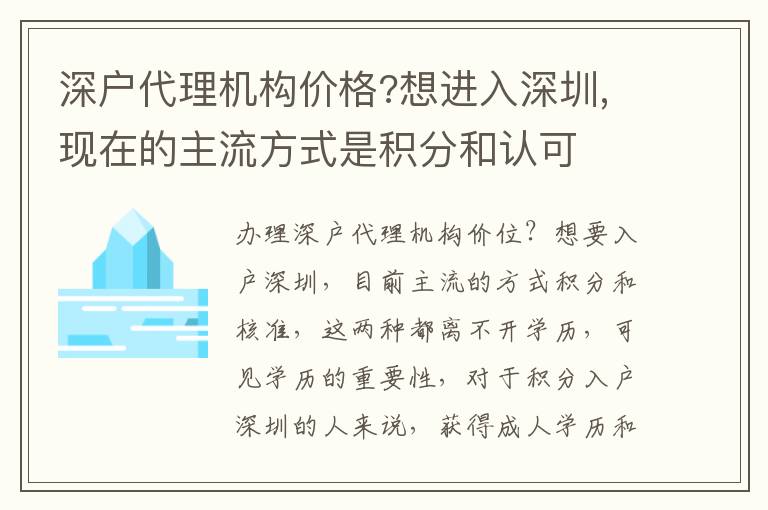 深户代理机构价格?想进入深圳,现在的主流方式是积分和认可

办理深户代理机构价位？想要入户深圳，目前主流的方式积分和核准，这两种都离不开学历，可见学历的重要性，对于积分入户深圳的人来说，获得成人学历和